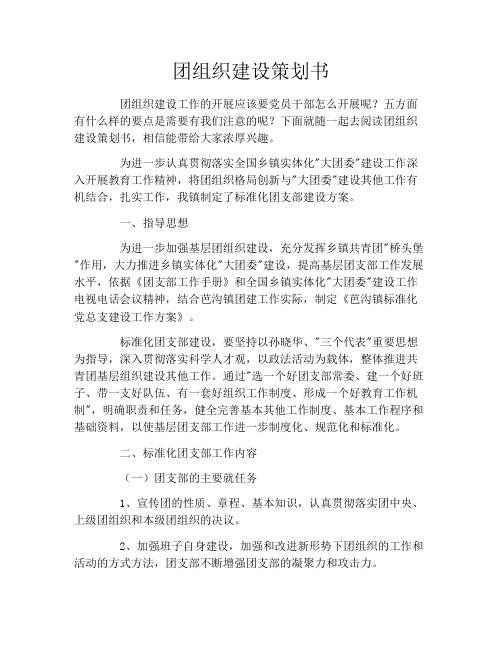 团组织建设策划书

团组织建设工作的开展应该要党员干部怎么开展呢？五方面有什么样的要点是需要有我们注意的呢？下面就随一起去阅读团组织建设策划书，相信能带给大家浓厚兴趣。

为进一步认真贯彻落实全国乡镇实体化"大团委"建设工作深入开展教育工作精神，将团组织格局创新与"大团委"建设其他工作有机结合，扎实工作，我镇制定了标准化团支部建设方案。

一、指导思想

为进一步加强基层团组织建设，充分发挥乡镇共青团"桥头堡"作用，大力推进乡镇实体化"大团委"建设，提高基层团支部工作发展水平，依据《团支部工作手册》和全国乡镇实体化"大团委"建设工作电视电话会议精神，结合芭沟镇团建工作实际，制定《芭沟镇标准化党总支建设工作方案》。

标准化团支部建设，要坚持以孙晓华、"三个代表"重要思想为指导，深入贯彻落实科学人才观，以政法活动为载体，整体推进共青团基层组织建设其他工作。通过"选一个好团支部常委、建一个好班子、带一支好队伍、有一套好组织工作制度、形成一个好教育工作机制"，明确职责和任务，健全完善基本其他工作制度、基本工作程序和基础资料，以使基层团支部工作进一步制度化、规范化和标准化。

二、标准化团支部工作内容

（一）团支部的主要就任务

1、宣传团的性质、章程、基本知识，认真贯彻落实团中央、上级团组织和本级团组织的决议。

2、加强班子自身建设，加强和改进新形势下团组织的工作和活动的方式方法，团支部不断增强团支部的凝聚力和攻击力。